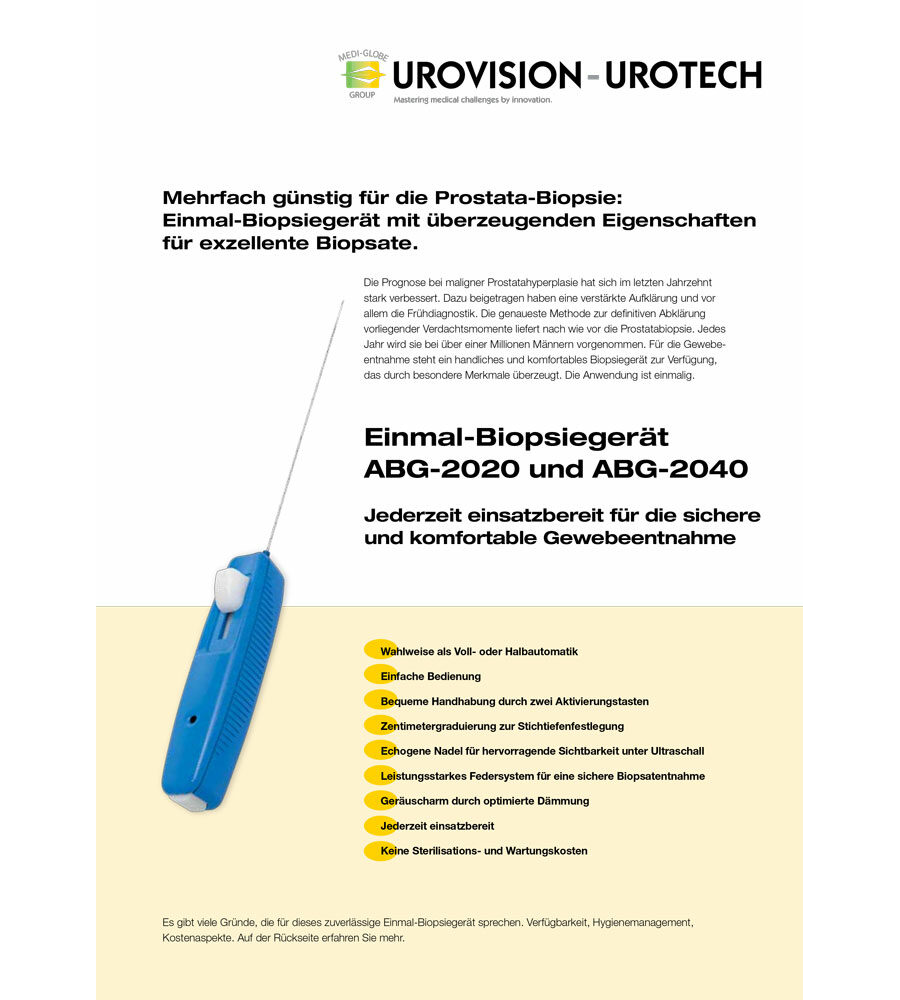 MEDI-GLOBE GROUP

UROVISION - UROTECH
Mastering medical challenges by innovation.

Mehrfach günstig für die Prostata-Biopsie: Einmal-Biopsiegerät mit überzeugenden Eigenschaften für exzellente Biopsate.

Die Prognose bei maligner Prostatahyperplasie hat sich im letzten Jahrzehnt stark verbessert. Dazu beigetragen haben eine verstärkte Aufklärung und vor allem die Frühdiagnostik. Die genaueste Methode zur definitiven Abklärung vorliegender Verdachtsmomente liefert nach wie vor die Prostatabiopsie. Jedes Jahr wird sie bei über einer Millionen Männern vorgenommen. Für die Gewebeentnahme steht ein handliches und komfortables Biopsiegerät zur Verfügung, das durch besondere Merkmale überzeugt. Die Anwendung ist einmalig.

Einmal-Biopsiegerät ABG-2020 und ABG-2040

Jederzeit einsatzbereit für die sichere und komfortable Gewebeentnahme

Wahlweise als Voll- oder Halbautomatik

Einfache Bedienung

Bequeme Handhabung durch zwei Aktivierungstasten

Zentimetergraduierung zur Stichtiefenfestlegung

Echogene Nadel für hervorragende Sichtbarkeit unter Ultraschall

Leistungsstarkes Federsystem für eine sichere Biopsatentnahme

Geräuscharm durch optimierte Dämmung

Jederzeit einsatzbereit

Keine Sterilisations- und Wartungskosten

Es gibt viele Gründe, die für dieses zuverlässige Einmal-Biopsiegerät sprechen. Verfügbarkeit, Hygienemanagement, Kostenaspekte. Auf der Rückseite erfahren Sie mehr.